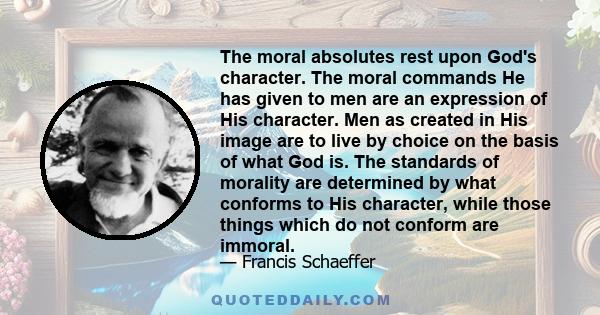 The moral absolutes rest upon God's character. The moral commands He has given to men are an expression of His character. Men as created in His image are to live by choice on the basis of what God is. The standards of morality are determined by what conforms to His character, while those things which do not conform are immoral.
— Francis Schaeffer

QUOTEDDAILY.COM